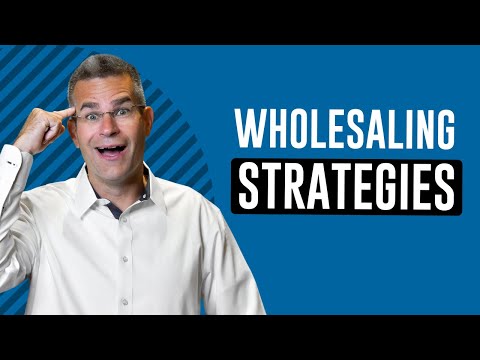 WHOLESALING
STRATEGIES